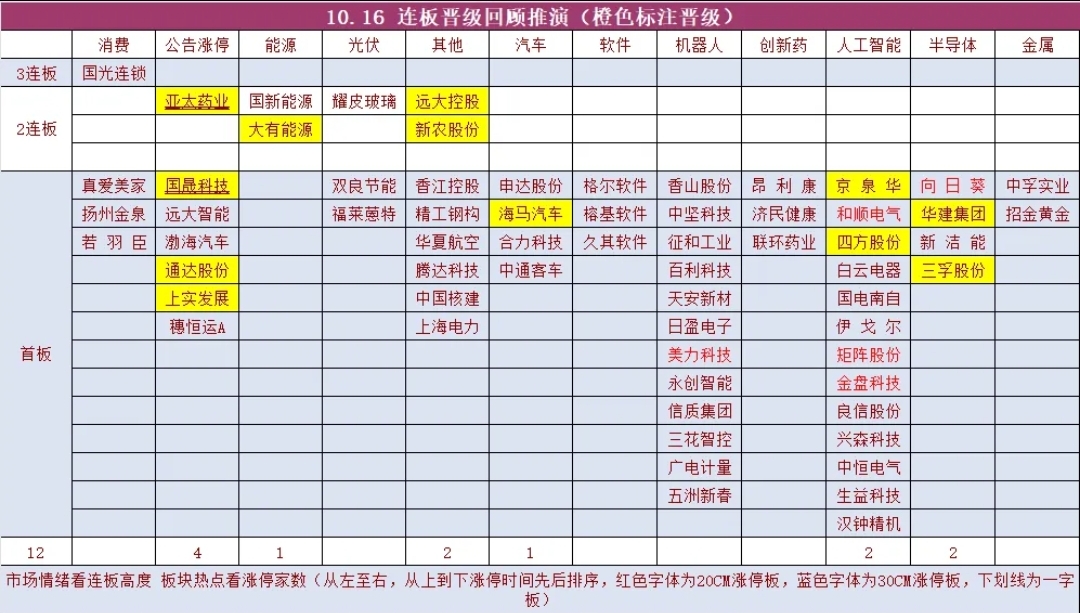 10.16 连板晋级回顾推演（橙色标注晋级）

| | 消费 | 公告涨停 | 能源 | 光伏 | 其他 | 汽车 | 软件 | 机器人 | 创新药 | 人工智能 | 半导体 | 金属 |
|---|---|---|---|---|---|---|---|---|---|---|---|---|
| 3连板 | 国光连锁 | | | | | | | | | | | |
| 2连板 | | 亚太药业 | 国新能源 | 耀皮玻璃 | 远大控股 | | | | | | | |
| | | | 大有能源 | | 新农股份 | | | | | | | |
| | | | | | | | | | | | | |
| 首板 | 真爱美家 | 国晟科技 | | 双良节能 | 香江控股 | 申达股份 | 格尔软件 | 香山股份 | 昂利康 | 京泉华 | 向日葵 | 中孚实业 |
| | 扬州金泉 | 远大智能 | | 福莱蒽特 | 精工钢构 | 海马汽车 | 榕基软件 | 中坚科技 | 济民健康 | 和顺电气 | 华建集团 | 招金黄金 |
| | 若羽臣 | 渤海汽车 | | | 华夏航空 | 合力科技 | 久其软件 | 征和工业 | 联环药业 | 四方股份 | 新洁能 | |
| | | 通达股份 | | | 腾达科技 | 中通客车 | | 百利科技 | | 白云电器 | 三孚股份 | |
| | | 上实发展 | | | 中国核建 | | | 天安新材 | | 国电南自 | | |
| | | 穗恒运A | | | 上海电力 | | | 日盈电子 | | 伊戈尔 | | |
| | | | | | | | | 美力科技 | | 矩阵股份 | | |
| | | | | | | | | 永创智能 | | 金盘科技 | | |
| | | | | | | | | 信质集团 | | 良信股份 | | |
| | | | | | | | | 三花智控 | | 兴森科技 | | |
| | | | | | | | | 广电计量 | | 中恒电气 | | |
| | | | | | | | | 五洲新春 | | 生益科技 | | |
| | | | | | | | | | | 汉钟精机 | | |
| 12 | | 4 | 1 | | 2 | 1 | | | | 2 | 2 | |

市场情绪看连板高度 板块热点看涨停家数（从左至右，从上到下涨停时间先后排序，红色字体为20CM涨停板，蓝色字体为30CM涨停板，下划线为一字板）